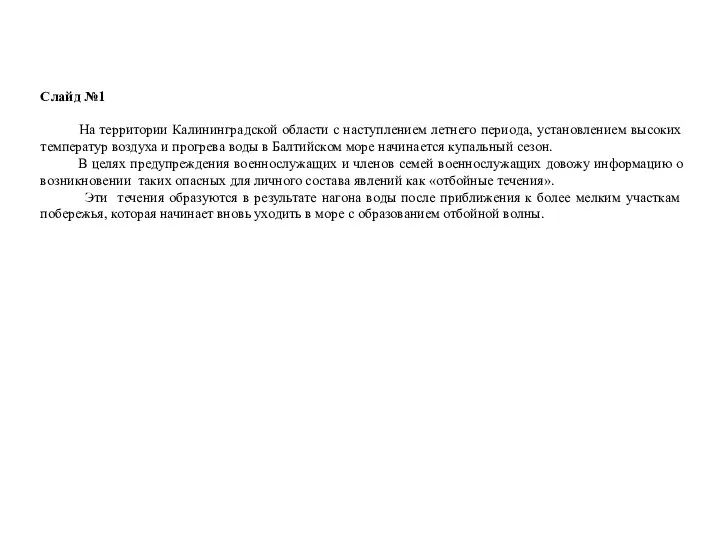 Слайд №1

На территории Калининградской области с наступлением летнего периода, установлением высоких температур воздуха и прогрева воды в Балтийском море начинается купальный сезон.

В целях предупреждения военнослужащих и членов семей военнослужащих довожу информацию о возникновении таких опасных для личного состава явлений как «отбойные течения».

Эти течения образуются в результате нагона воды после приближения к более мелким участкам побережья, которая начинает вновь уходить в море с образованием отбойной волны.